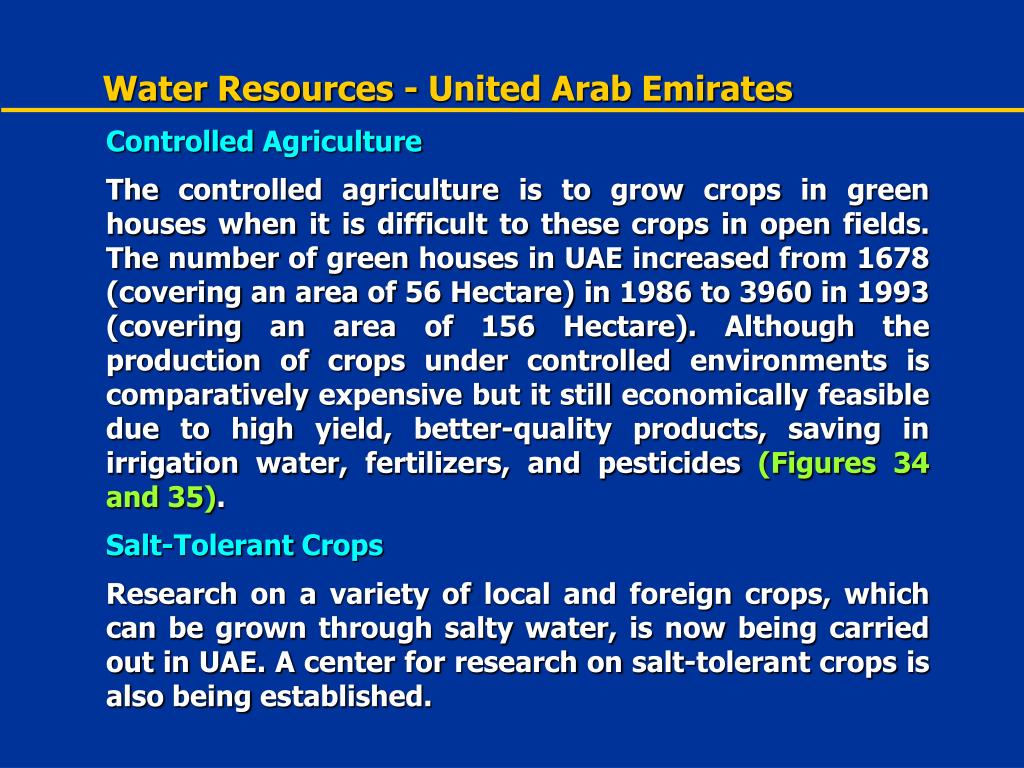 Water Resources - United Arab Emirates

Controlled Agriculture

The controlled agriculture is to grow crops in green houses when it is difficult to these crops in open fields. The number of green houses in UAE increased from 1678 (covering an area of 56 Hectare) in 1986 to 3960 in 1993 (covering an area of 156 Hectare). Although the production of crops under controlled environments is comparatively expensive but it still economically feasible due to high yield, better-quality products, saving in irrigation water, fertilizers, and pesticides (Figures 34 and 35).

Salt-Tolerant Crops

Research on a variety of local and foreign crops, which can be grown through salty water, is now being carried out in UAE. A center for research on salt-tolerant crops is also being established.